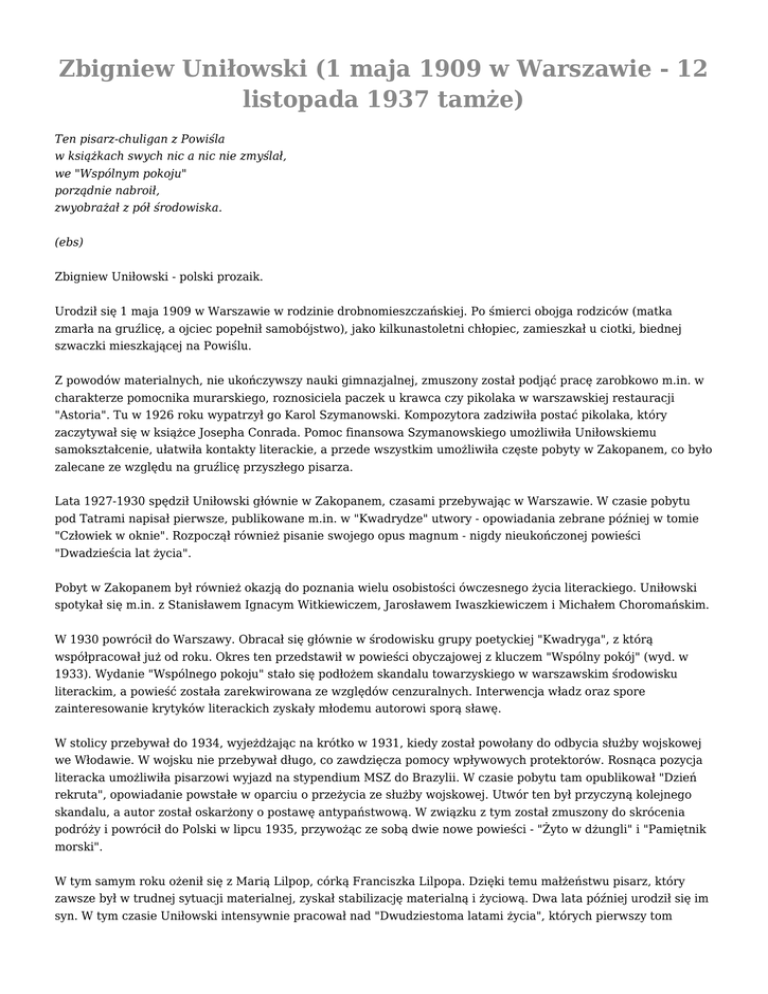 Zbigniew Uniłowski (1 maja 1909 w Warszawie - 12 listopada 1937 tamże)

Ten pisarz-chuligan z Powiśla
w książkach swych nic a nic nie zmyślał,
we "Wspólnym pokoju"
porządnie nabroił,
zwyobrażał z pół środowiska.

(ebs)

Zbigniew Uniłowski - polski prozaik.

Urodził się 1 maja 1909 w Warszawie w rodzinie drobnomieszczańskiej. Po śmierci obojga rodziców (matka zmarła na gruźlicę, a ojciec popełnił samobójstwo), jako kilkunastoletni chłopiec, zamieszkał u ciotki, biednej szwaczki mieszkającej na Powiślu.

Z powodów materialnych, nie ukończywszy nauki gimnazjalnej, zmuszony został podjąć pracę zarobkowo m.in. w charakterze pomocnika murarskiego, roznosiciela paczek u krawca czy pikolaka w warszawskiej restauracji "Astoria". Tu w 1926 roku wypatrzył go Karol Szymanowski. Kompozytora zadziwiła postać pikolaka, który zaczytywał się w książce Josepha Conrada. Pomoc finansowa Szymanowskiego umożliwiła Uniłowskiemu samokształcenie, ułatwiła kontakty literackie, a przede wszystkim umożliwiła częste pobyty w Zakopanem, co było zalecane ze względu na gruźlicę przyszłego pisarza.

Lata 1927-1930 spędził Uniłowski głównie w Zakopanem, czasami przebywając w Warszawie. W czasie pobytu pod Tatrami napisał pierwsze, publikowane m.in. w "Kwadrydze" utwory - opowiadania zebrane później w tomie "Człowiek w oknie". Rozpoczął również pisanie swojego opus magnum - nigdy nieukończonej powieści "Dwadzieścia lat życia".

Pobyt w Zakopanem był również okazją do poznania wielu osobistości ówczesnego życia literackiego. Uniłowski spotykał się m.in. z Stanisławem Ignacym Witkiewiczem, Jarosławem Iwaszkiewiczem i Michałem Choromańskim.

W 1930 powrócił do Warszawy. Obracał się głównie w środowisku grupy poetyckiej "Kwadryga", z którą współpracował już od roku. Okres ten przedstawił w powieści obyczajowej z kluczem "Wspólny pokój" (wyd. w 1933). Wydanie "Wspólnego pokoju" stało się podłożem skandalu towarzyskiego w warszawskim środowisku literackim, a powieść została zarekwirowana ze względów cenzuralnych. Interwencja władz oraz spore zainteresowanie krytyków literackich zyskały młodemu autorowi sporą sławę.

W stolicy przebywał do 1934, wyjeżdżając na krótko w 1931, kiedy został powołany do odbycia służby wojskowej we Włodawie. W wojsku nie przebywał długo, co zawdzięcza pomocy wpływowych protektorów. Rosnąca pozycja literacka umożliwiła pisarzowi wyjazd na stypendium MSZ do Brazylii. W czasie pobytu tam opublikował "Dzień rekruta", opowiadanie powstałe w oparciu o przeżycia ze służby wojskowej. Utwór ten był przyczyną kolejnego skandalu, a autor został oskarżony o postawę antypaństwową. W związku z tym został zmuszony do skrócenia podróży i powrócił do Polski w lipcu 1935, przywożąc ze sobą dwie nowe powieści - "Żyto w dżungli" i "Pamiętnik morski".

W tym samym roku ożenił się z Marią Lilpop, córką Franciszka Lilpopa. Dzięki temu małżeństwu pisarz, który zawsze był w trudnej sytuacji materialnej, zyskał stabilizację materialną i życiową. Dwa lata później urodził się im syn. W tym czasie Uniłowski intensywnie pracował nad "Dwudziestoma latami życia", których pierwszy tom